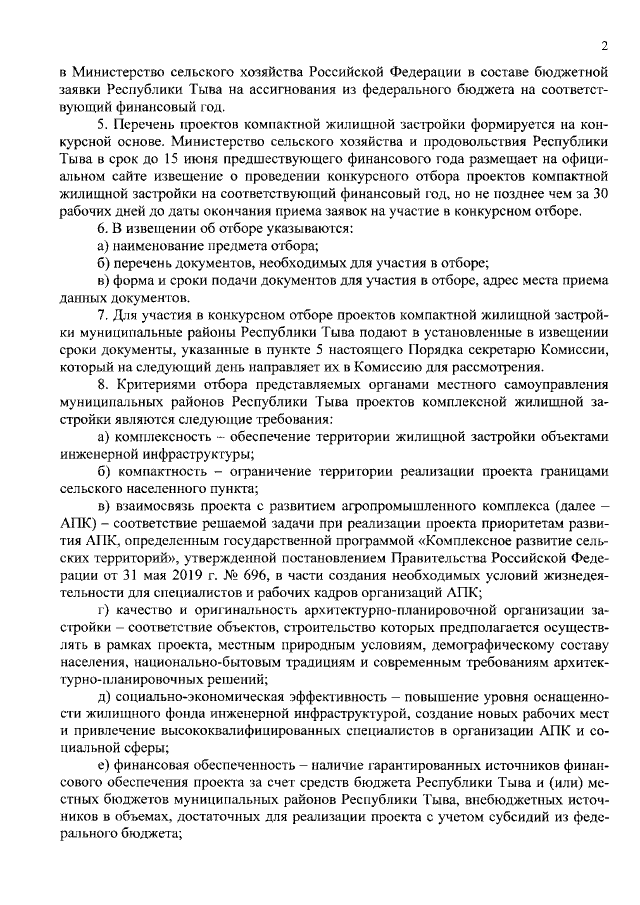 2

в Министерство сельского хозяйства Российской Федерации в составе бюджетной заявки Республики Тыва на ассигнования из федерального бюджета на соответствующий финансовый год.

5. Перечень проектов компактной жилищной застройки формируется на конкурсной основе. Министерство сельского хозяйства и продовольствия Республики Тыва в срок до 15 июня предшествующего финансового года размещает на официальном сайте извещение о проведении конкурсного отбора проектов компактной жилищной застройки на соответствующий финансовый год, но не позднее чем за 30 рабочих дней до даты окончания приема заявок на участие в конкурсном отборе.

6. В извещении об отборе указываются:

а) наименование предмета отбора;

б) перечень документов, необходимых для участия в отборе;

в) форма и сроки подачи документов для участия в отборе, адрес места приема данных документов.

7. Для участия в конкурсном отборе проектов компактной жилищной застройки муниципальные районы Республики Тыва подают в установленные в извещении сроки документы, указанные в пункте 5 настоящего Порядка секретарю Комиссии, который на следующий день направляет их в Комиссию для рассмотрения.

8. Критериями отбора представляемых органами местного самоуправления муниципальных районов Республики Тыва проектов комплексной жилищной застройки являются следующие требования:

а) комплексность – обеспечение территории жилищной застройки объектами инженерной инфраструктуры;

б) компактность – ограничение территории реализации проекта границами сельского населенного пункта;

в) взаимосвязь проекта с развитием агропромышленного комплекса (далее – АПК) – соответствие решаемой задачи при реализации проекта приоритетам развития АПК, определенным государственной программой «Комплексное развитие сельских территорий», утвержденной постановлением Правительства Российской Федерации от 31 мая 2019 г. № 696, в части создания необходимых условий жизнедеятельности для специалистов и рабочих кадров организаций АПК;

г) качество и оригинальность архитектурно-планировочной организации застройки – соответствие объектов, строительство которых предполагается осуществлять в рамках проекта, местным природным условиям, демографическому составу населения, национально-бытовым традициям и современным требованиям архитектурно-планировочных решений;

д) социально-экономическая эффективность – повышение уровня оснащенности жилищного фонда инженерной инфраструктурой, создание новых рабочих мест и привлечение высококвалифицированных специалистов в организации АПК и социальной сферы;

е) финансовая обеспеченность – наличие гарантированных источников финансового обеспечения проекта за счет средств бюджета Республики Тыва и (или) местных бюджетов муниципальных районов Республики Тыва, внебюджетных источников в объемах, достаточных для реализации проекта с учетом субсидий из федерального бюджета;